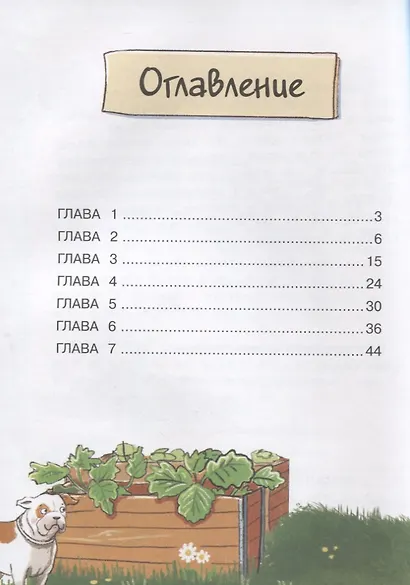 Оглавление

ГЛАВА 1 3
ГЛАВА 2 6
ГЛАВА 3 15
ГЛАВА 4 24
ГЛАВА 5 30
ГЛАВА 6 36
ГЛАВА 7 44